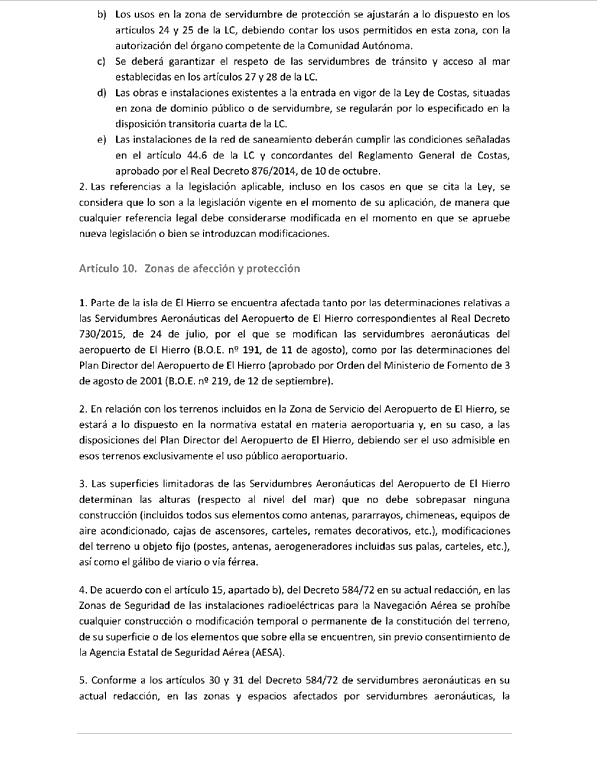 b) Los usos en la zona de servidumbre de protección se ajustarán a lo dispuesto en los artículos 24 y 25 de la LC, debiendo contar los usos permitidos en esta zona, con la autorización del órgano competente de la Comunidad Autónoma.

c) Se deberá garantizar el respeto de las servidumbres de tránsito y acceso al mar establecidas en los artículos 27 y 28 de la LC.

d) Las obras e instalaciones existentes a la entrada en vigor de la Ley de Costas, situadas en zona de dominio público o de servidumbre, se regularán por lo especificado en la disposición transitoria cuarta de la LC.

e) Las instalaciones de la red de saneamiento deberán cumplir las condiciones señaladas en el artículo 44.6 de la LC y concordantes del Reglamento General de Costas, aprobado por el Real Decreto 876/2014, de 10 de octubre.

2. Las referencias a la legislación aplicable, incluso en los casos en que se cita la Ley, se considera que lo son a la legislación vigente en el momento de su aplicación, de manera que cualquier referencia legal debe considerarse modificada en el momento en que se apruebe nueva legislación o bien se introduzcan modificaciones.

Artículo 10. Zonas de afección y protección

1. Parte de la isla de El Hierro se encuentra afectada tanto por las determinaciones relativas a las Servidumbres Aeronáuticas del Aeropuerto de El Hierro correspondientes al Real Decreto 730/2015, de 24 de julio, por el que se modifican las servidumbres aeronáuticas del aeropuerto de El Hierro (B.O.E. nº 191, de 11 de agosto), como por las determinaciones del Plan Director del Aeropuerto de El Hierro (aprobado por Orden del Ministerio de Fomento de 3 de agosto de 2001 (B.O.E. nº 219, de 12 de septiembre).

2. En relación con los terrenos incluidos en la Zona de Servicio del Aeropuerto de El Hierro, se estará a lo dispuesto en la normativa estatal en materia aeroportuaria y, en su caso, a las disposiciones del Plan Director del Aeropuerto de El Hierro, debiendo ser el uso admisible en esos terrenos exclusivamente el uso público aeroportuario.

3. Las superficies limitadoras de las Servidumbres Aeronáuticas del Aeropuerto de El Hierro determinan las alturas (respecto al nivel del mar) que no debe sobrepasar ninguna construcción (incluidos todos sus elementos como antenas, pararrayos, chimeneas, equipos de aire acondicionado, cajas de ascensores, carteles, remates decorativos, etc.), modificaciones del terreno u objeto fijo (postes, antenas, aerogeneradores incluidas sus palas, carteles, etc.), así como el gálibo de viario o vía férrea.

4. De acuerdo con el artículo 15, apartado b), del Decreto 584/72 en su actual redacción, en las Zonas de Seguridad de las instalaciones radioeléctricas para la Navegación Aérea se prohíbe cualquier construcción o modificación temporal o permanente de la constitución del terreno, de su superficie o de los elementos que sobre ella se encuentren, sin previo consentimiento de la Agencia Estatal de Seguridad Aérea (AESA).

5. Conforme a los artículos 30 y 31 del Decreto 584/72 de servidumbres aeronáuticas en su actual redacción, en las zonas y espacios afectados por servidumbres aeronáuticas, la